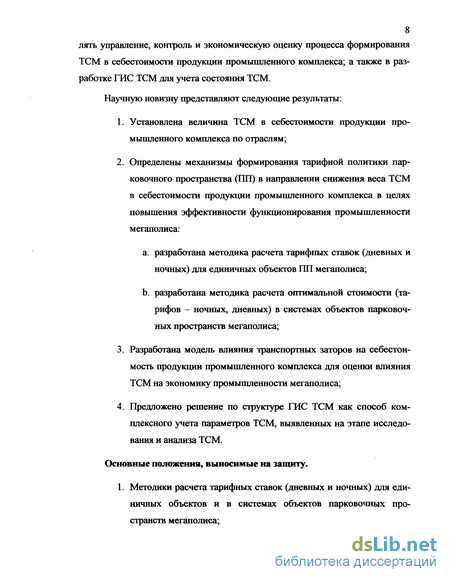 8

лять управление, контроль и экономическую оценку процесса формирования ТСМ в себестоимости продукции промышленного комплекса; а также в разработке ГИС ТСМ для учета состояния ТСМ.

Научную новизну представляют следующие результаты:

1. Установлена величина ТСМ в себестоимости продукции промышленного комплекса по отраслям;

2. Определены механизмы формирования тарифной политики парковочного пространства (ПП) в направлении снижения веса ТСМ в себестоимости продукции промышленного комплекса в целях повышения эффективности функционирования промышленности мегаполиса:

a. разработана методика расчета тарифных ставок (дневных и ночных) для единичных объектов ПП мегаполиса;

b. разработана методика расчета оптимальной стоимости (тарифов – ночных, дневных) в системах объектов парковочных пространств мегаполиса;

3. Разработана модель влияния транспортных заторов на себестоимость продукции промышленного комплекса для оценки влияния ТСМ на экономику промышленности мегаполиса;

4. Предложено решение по структуре ГИС ТСМ как способ комплексного учета параметров ТСМ, выявленных на этапе исследования и анализа ТСМ.

Основные положения, выносимые на защиту.

1. Методики расчета тарифных ставок (дневных и ночных) для единичных объектов и в системах объектов парковочных пространств мегаполиса;

dsLib.net
библиотека диссертаций